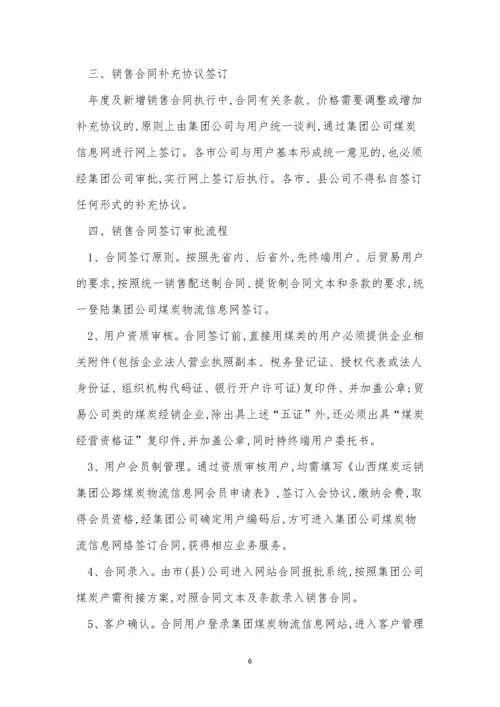 三、销售合同补充协议签订

年度及新增销售合同执行中，合同有关条款、价格需要调整或增加补充协议的，原则上由集团公司与用户统一谈判，通过集团公司煤炭信息网进行网上签订。各市公司与用户基本形成统一意见的，也必须经集团公司审批，实行网上签订后执行。各市、县公司不得私自签订任何形式的补充协议。

四、销售合同签订审批流程

1、合同签订原则。按照先省内、后省外，先终端用户、后贸易用户的要求，按照统一销售配送制合同、提货制合同文本和条款的要求，统一登陆集团公司煤炭物流信息网签订。

2、用户资质审核。合同签订前，直接用煤类的用户必须提供企业相关附件(包括企业法人营业执照副本、税务登记证、授权代表或法人身份证、组织机构代码证、银行开户许可证)复印件、并加盖公章；贸易公司类的煤炭经销企业，除出具上述“五证”外，还必须出具“煤炭经营资格证”复印件，并加盖公章，同时持终端用户委托书。

3、用户会员制管理。通过资质审核用户，均需填写《山西煤炭运销集团公路煤炭物流信息网会员申请表》，签订入会协议，缴纳会费，取得会员资格，经集团公司确定用户编码后，方可进入集团公司煤炭物流信息网络签订合同，获得相应业务服务。

4、合同录入。由市(县)公司进入网站合同报批系统，按照集团公司煤炭产需衔接方案，对照合同文本及条款录入销售合同。

5、客户确认。合同用户登录集团煤炭物流信息网站，进入客户管理

6